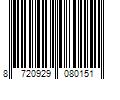 8 720929 080151